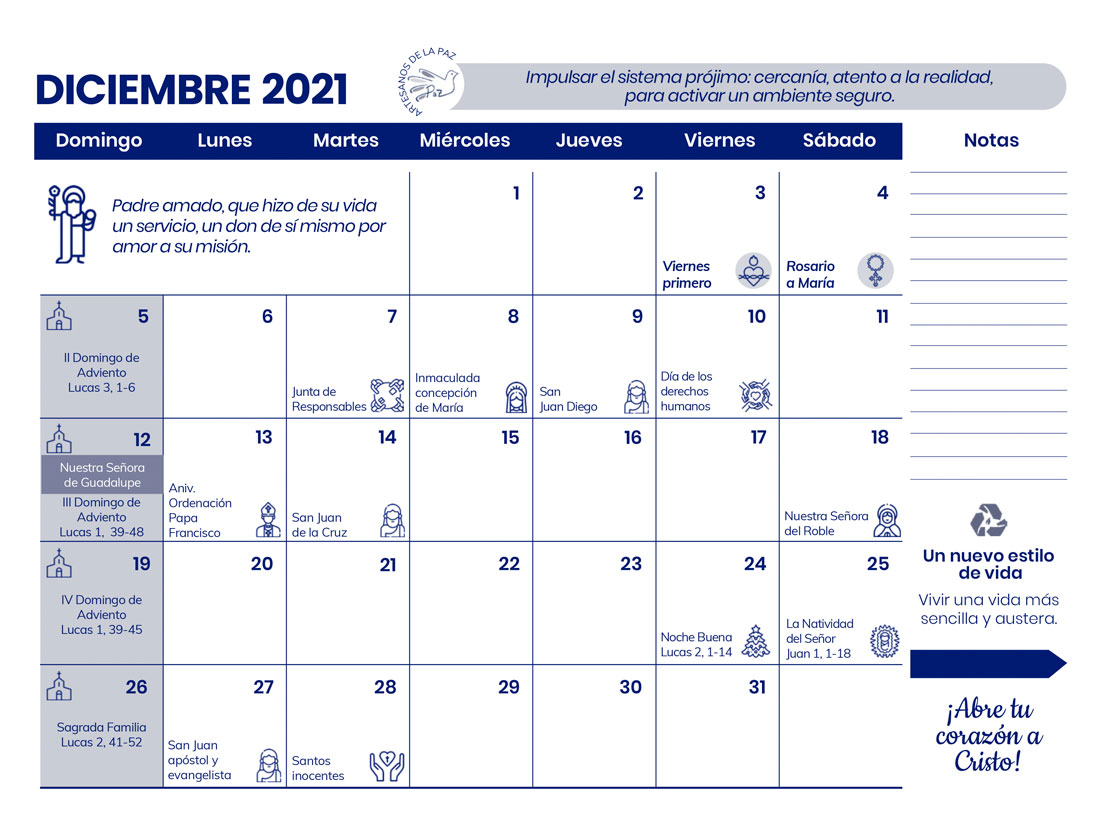 DICIEMBRE 2021

ARTESANOS DE LA PAZ

Impulsar el sistema prójimo: cercanía, atento a la realidad, para activar un ambiente seguro.

| Domingo | Lunes | Martes | Miércoles | Jueves | Viernes | Sábado |
|---|---|---|---|---|---|---|
| Padre amado, que hizo de su vida un servicio, un don de sí mismo por amor a su misión. | | | 1 | 2 | 3 Viernes primero | 4 Rosario a María |
| 5 II Domingo de Adviento Lucas 3, 1-6 | 6 | 7 Junta de Responsables | 8 Inmaculada concepción de María | 9 San Juan Diego | 10 Día de los derechos humanos | 11 |
| 12 Nuestra Señora de Guadalupe III Domingo de Adviento Lucas 1, 39-48 | 13 Aniv. Ordenación Papa Francisco | 14 San Juan de la Cruz | 15 | 16 | 17 | 18 Nuestra Señora del Roble |
| 19 IV Domingo de Adviento Lucas 1, 39-45 | 20 | 21 | 22 | 23 | 24 Noche Buena Lucas 2, 1-14 | 25 La Natividad del Señor Juan 1, 1-18 |
| 26 Sagrada Familia Lucas 2, 41-52 | 27 San Juan apóstol y evangelista | 28 Santos inocentes | 29 | 30 | 31 | |

Notas

Un nuevo estilo de vida

Vivir una vida más sencilla y austera.

¡Abre tu corazón a Cristo!